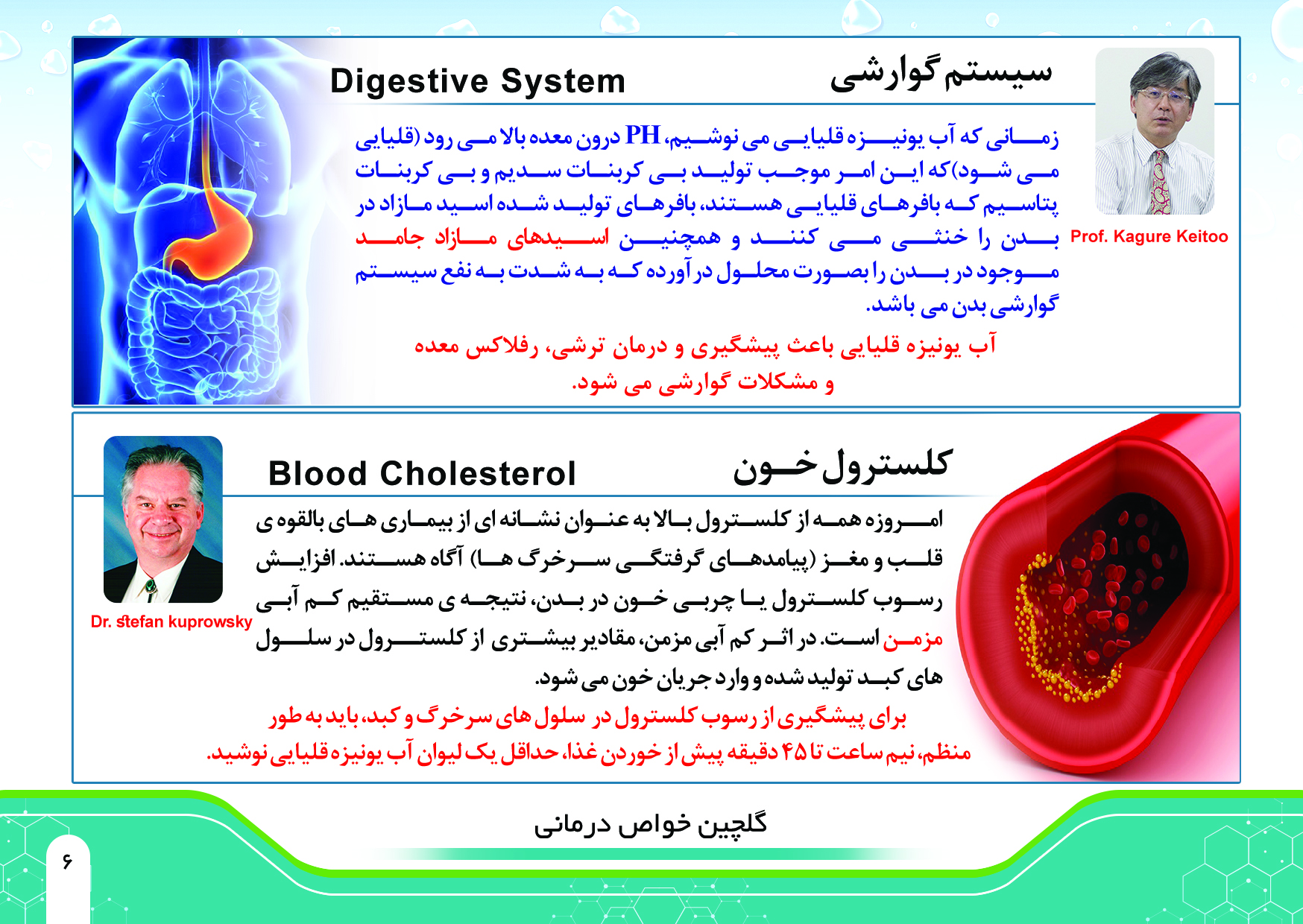 Digestive System

سیستم گوارشی

Prof. Kagure Keitoo

زمانی که آب یونیزه قلیایی می نوشیم، PH درون معده بالا می رود (قلیایی می شود)که این امر موجب تولید بی کربنات سدیم و بی کربنات پتاسیم که بافرهای قلیایی هستند، بافرهای تولید شده اسید مازاد در بدن را خنثی می کنند و همچنین اسیدهای مازاد جامد موجود در بدن را بصورت محلول در آورده که به شدت به نفع سیستم گوارشی بدن می باشد.

آب یونیزه قلیایی باعث پیشگیری و درمان ترشی، رفلاکس معده و مشکلات گوارشی می شود.

Blood Cholesterol

کلسترول خون

Dr. stefan kuprowsky

امروزه همه از کلسترول بالا به عنوان نشانه ای از بیماری های بالقوه ی قلب و مغز (پیامدهای گرفتگی سرخرگ ها) آگاه هستند. افزایش رسوب کلسترول یا چربی خون در بدن، نتیجه ی مستقیم کم آبی مزمن است. در اثر کم آبی مزمن، مقادیر بیشتری از کلسترول در سلول های کبد تولید شده و وارد جریان خون می شود.

برای پیشگیری از رسوب کلسترول در سلول های سرخرگ و کبد، باید به طور منظم، نیم ساعت تا ۴۵ دقیقه پیش از خوردن غذا، حداقل یک لیوان آب یونیزه قلیایی نوشید.

گلچین خواص درمانی

۶